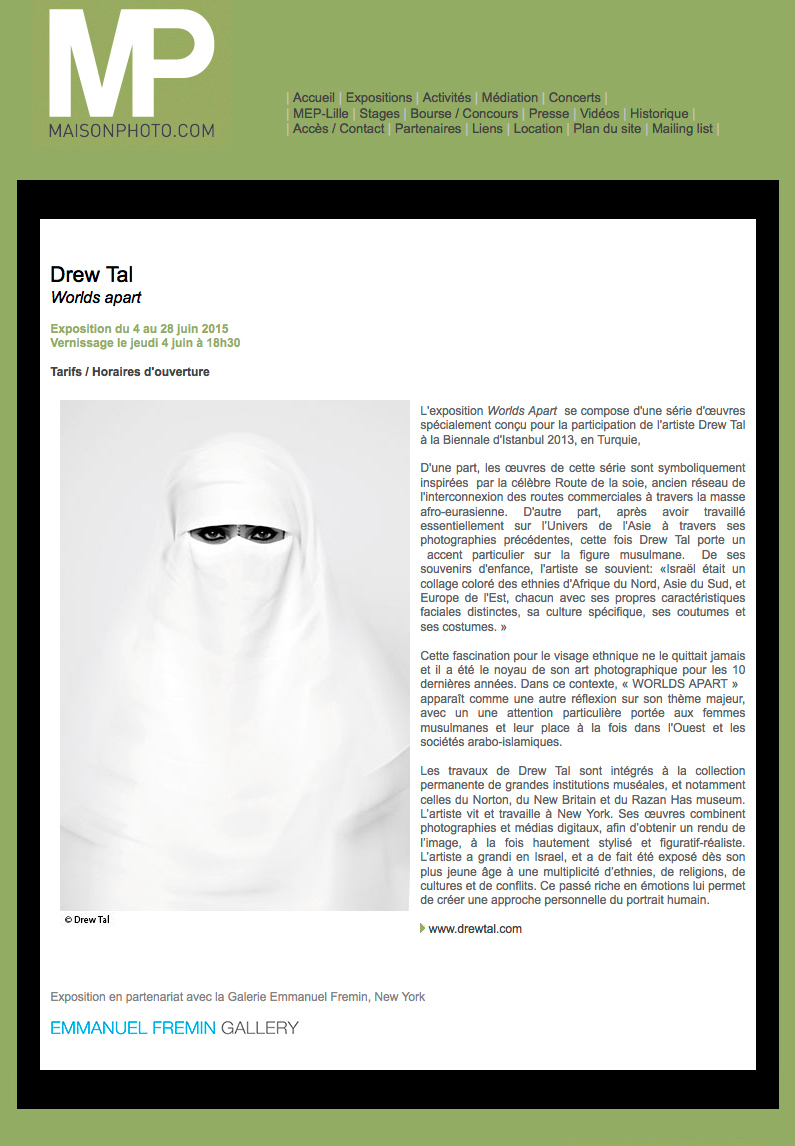 MP
MAISONPHOTO.COM

| Accueil | Expositions | Activités | Médiation | Concerts |
| MEP-Lille | Stages | Bourse / Concours | Presse | Vidéos | Historique |
| Accès / Contact | Partenaires | Liens | Location | Plan du site | Mailing list |

Drew Tal
Worlds apart

Exposition du 4 au 28 juin 2015
Vernissage le jeudi 4 juin à 18h30

Tarifs / Horaires d'ouverture

© Drew Tal

L'exposition Worlds Apart se compose d'une série d'œuvres spécialement conçu pour la participation de l'artiste Drew Tal à la Biennale d'Istanbul 2013, en Turquie,

D'une part, les œuvres de cette série sont symboliquement inspirées par la célèbre Route de la soie, ancien réseau de l'interconnexion des routes commerciales à travers la masse afro-eurasienne. D'autre part, après avoir travaillé essentiellement sur l'Univers de l'Asie à travers ses photographies précédentes, cette fois Drew Tal porte un accent particulier sur la figure musulmane. De ses souvenirs d'enfance, l'artiste se souvient: «Israël était un collage coloré des ethnies d'Afrique du Nord, Asie du Sud, et Europe de l'Est, chacun avec ses propres caractéristiques faciales distinctes, sa culture spécifique, ses coutumes et ses costumes. »

Cette fascination pour le visage ethnique ne le quittait jamais et il a été le noyau de son art photographique pour les 10 dernières années. Dans ce contexte, « WORLDS APART » apparaît comme une autre réflexion sur son thème majeur, avec un une attention particulière portée aux femmes musulmanes et leur place à la fois dans l'Ouest et les sociétés arabo-islamiques.

Les travaux de Drew Tal sont intégrés à la collection permanente de grandes institutions muséales, et notamment celles du Norton, du New Britain et du Razan Has museum. L'artiste vit et travaille à New York. Ses œuvres combinent photographies et médias digitaux, afin d'obtenir un rendu de l'image, à la fois hautement stylisé et figuratif-réaliste. L'artiste a grandi en Israel, et a de fait été exposé dès son plus jeune âge à une multiplicité d'ethnies, de religions, de cultures et de conflits. Ce passé riche en émotions lui permet de créer une approche personnelle du portrait humain.

www.drewtal.com

Exposition en partenariat avec la Galerie Emmanuel Fremin, New York

EMMANUEL FREMIN GALLERY